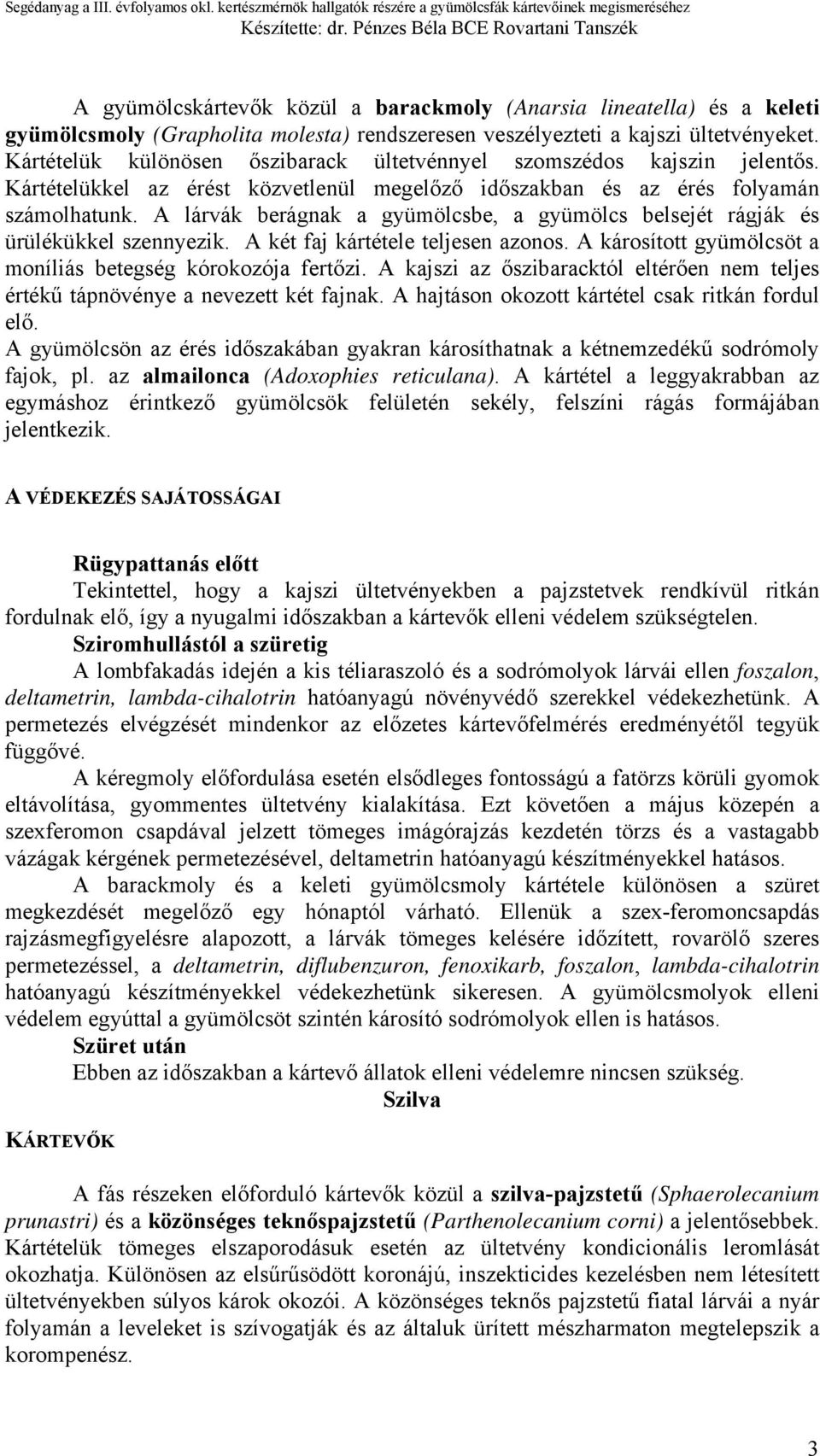 Segédanyag a III. évfolyamos okl. kertészmérnök hallgatók részére a gyümölcsfák kártevőinek megismeréséhez
Készítette: dr. Pénzes Béla BCE Rovartani Tanszék

A gyümölcskártevők közül a barackmoly (Anarsia lineatella) és a keleti gyümölcsmoly (Grapholita molesta) rendszeresen veszélyezteti a kajszi ültetvényeket. Kártételük különösen őszibarack ültetvénnyel szomszédos kajszin jelentős. Kártételükkel az érést közvetlenül megelőző időszakban és az érés folyamán számolhatunk. A lárvák berágnak a gyümölcsbe, a gyümölcs belsejét rágják és ürülékükkel szennyezik. A két faj kártétele teljesen azonos. A károsított gyümölcsöt a moníliás betegség kórokozója fertőzi. A kajszi az őszibaracktól eltérően nem teljes értékű tápnövénye a nevezett két fajnak. A hajtáson okozott kártétel csak ritkán fordul elő.
A gyümölcsön az érés időszakában gyakran károsíthatnak a kétnemzedékű sodrómoly fajok, pl. az almailonca (Adoxophies reticulana). A kártétel a leggyakrabban az egymáshoz érintkező gyümölcsök felületén sekély, felszíni rágás formájában jelentkezik.

A VÉDEKEZÉS SAJÁTOSSÁGAI

Rügypattanás előtt
Tekintettel, hogy a kajszi ültetvényekben a pajzstetvek rendkívül ritkán fordulnak elő, így a nyugalmi időszakban a kártevők elleni védelem szükségtelen.
Sziromhullástól a szüretig
A lombfakadás idején a kis téliaraszoló és a sodrómolyok lárvái ellen foszalon, deltametrin, lambda-cihalotrin hatóanyagú növényvédő szerekkel védekezhetünk. A permetezés elvégzését mindenkor az előzetes kártevőfelmérés eredményétől tegyük függővé.
A kéregmoly előfordulása esetén elsődleges fontosságú a fatörzs körüli gyomok eltávolítása, gyommentes ültetvény kialakítása. Ezt követően a május közepén a szexferomon csapdával jelzett tömeges imágórajzás kezdetén törzs és a vastagabb vázágak kérgének permetezésével, deltametrin hatóanyagú készítményekkel hatásos.
A barackmoly és a keleti gyümölcsmoly kártétele különösen a szüret megkezdését megelőző egy hónaptól várható. Ellenük a szex-feromoncsapdás rajzásmegfigyelésre alapozott, a lárvák tömeges kelésére időzített, rovarölő szeres permetezéssel, a deltametrin, diflubenzuron, fenoxikarb, foszalon, lambda-cihalotrin hatóanyagú készítményekkel védekezhetünk sikeresen. A gyümölcsmolyok elleni védelem egyúttal a gyümölcsöt szintén károsító sodrómolyok ellen is hatásos.
Szüret után
Ebben az időszakban a kártevő állatok elleni védelemre nincsen szükség.

Szilva

KÁRTEVŐK

A fás részeken előforduló kártevők közül a szilva-pajzstetű (Sphaerolecanium prunastri) és a közönséges teknőspajzstetű (Parthenolecanium corni) a jelentősebbek. Kártételük tömeges elszaporodásuk esetén az ültetvény kondicionális leromlását okozhatja. Különösen az elsűrűsödött koronájú, inszekticides kezelésben nem létesített ültetvényekben súlyos károk okozói. A közönséges teknős pajzstetű fiatal lárvái a nyár folyamán a leveleket is szívogatják és az általuk ürített mészharmaton megtelepszik a korompenész.

3